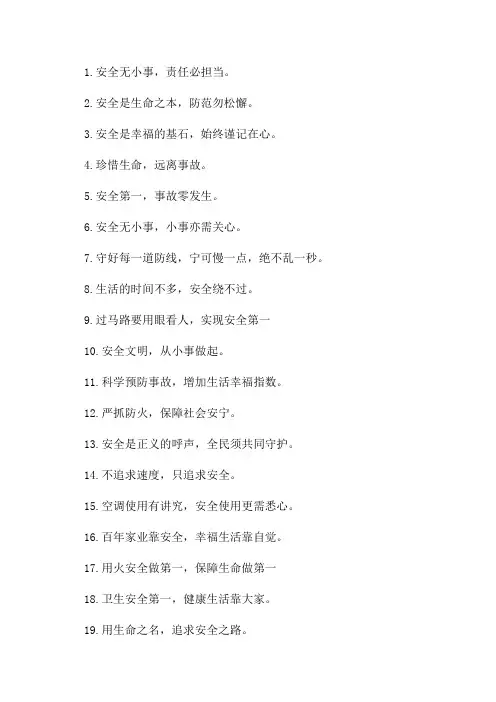 1. 安全无小事，责任必担当。

2. 安全是生命之本，防范勿松懈。

3. 安全是幸福的基石，始终谨记在心。

4. 珍惜生命，远离事故。

5. 安全第一，事故零发生。

6. 安全无小事，小事亦需关心。

7. 守好每一道防线，宁可慢一点，绝不乱一秒。

8. 生活的时间不多，安全绕不过。

9. 过马路要用眼看人，实现安全第一

10. 安全文明，从小事做起。

11. 科学预防事故，增加生活幸福指数。

12. 严抓防火，保障社会安宁。

13. 安全是正义的呼声，全民须共同守护。

14. 不追求速度，只追求安全。

15. 空调使用有讲究，安全使用更需悉心。

16. 百年家业靠安全，幸福生活靠自觉。

17. 用火安全做第一，保障生命做第一

18. 卫生安全第一，健康生活靠大家。

19. 用生命之名，追求安全之路。